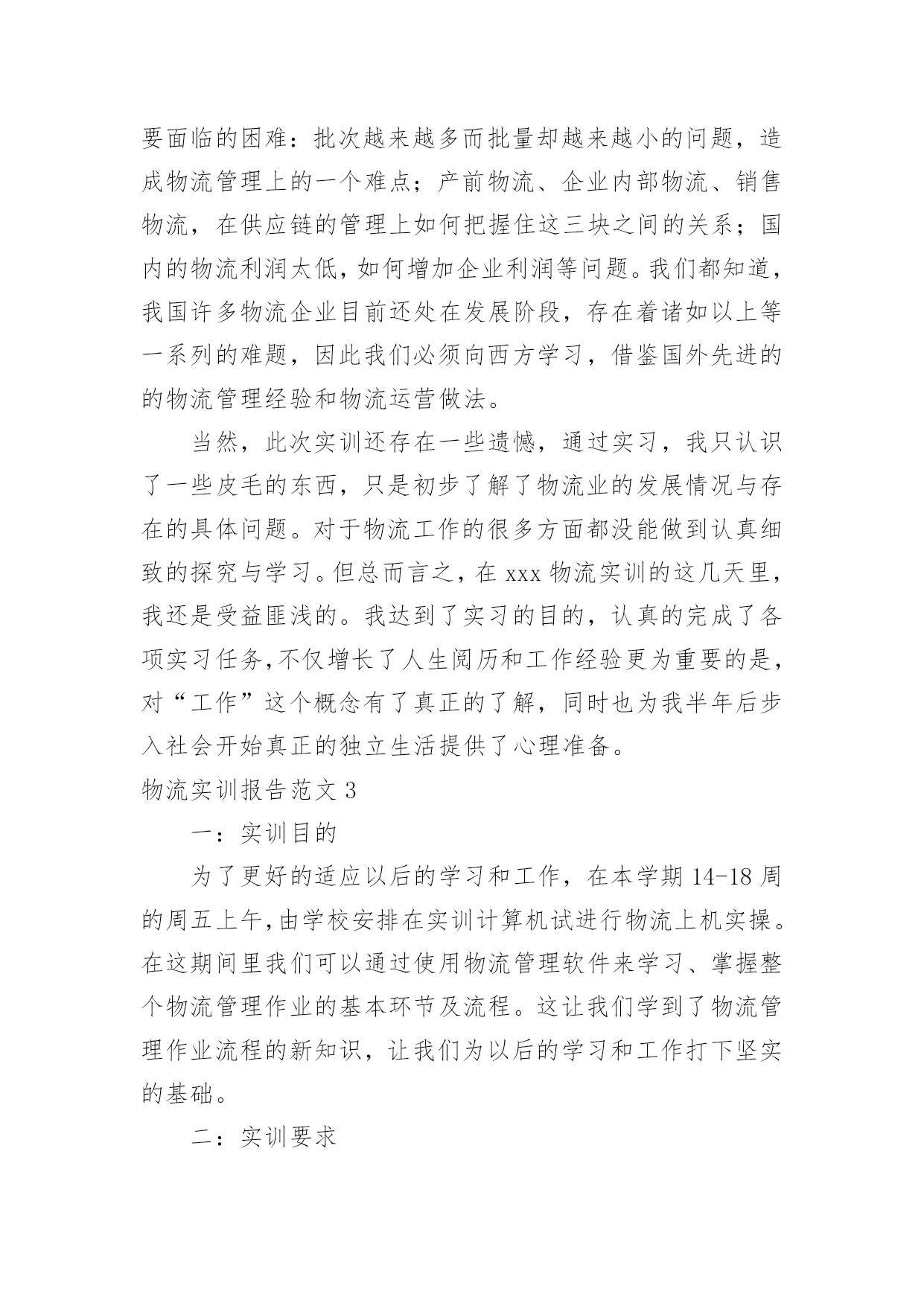 要面临的困难：批次越来越多而批量却越来越小的问题，造成物流管理上的一个难点；产前物流、企业内部物流、销售物流，在供应链的管理上如何把握住这三块之间的关系；国内的物流利润太低，如何增加企业利润等问题。我们都知道，我国许多物流企业目前还处在发展阶段，存在着诸如以上等一系列的难题，因此我们必须向西方学习，借鉴国外先进的的物流管理经验和物流运营做法。

当然，此次实训还存在一些遗憾，通过实习，我只认识了一些皮毛的东西，只是初步了解了物流业的发展情况与存在的具体问题。对于物流工作的很多方面都没能做到认真细致的探究与学习。但总而言之，在 xxx 物流实训的这几天里，我还是受益匪浅的。我达到了实习的目的，认真的完成了各项实习任务，不仅增长了人生阅历和工作经验更为重要的是，对“工作”这个概念有了真正的了解，同时也为我半年后步入社会开始真正的独立生活提供了心理准备。

物流实训报告范文 3

一：实训目的

为了更好的适应以后的学习和工作，在本学期 14-18 周的周五上午，由学校安排在实训计算机试进行物流上机实操。在这期间里我们可以通过使用物流管理软件来学习、掌握整个物流管理作业的基本环节及流程。这让我们学到了物流管理作业流程的新知识，让我们为以后的学习和工作打下坚实的基础。

二：实训要求